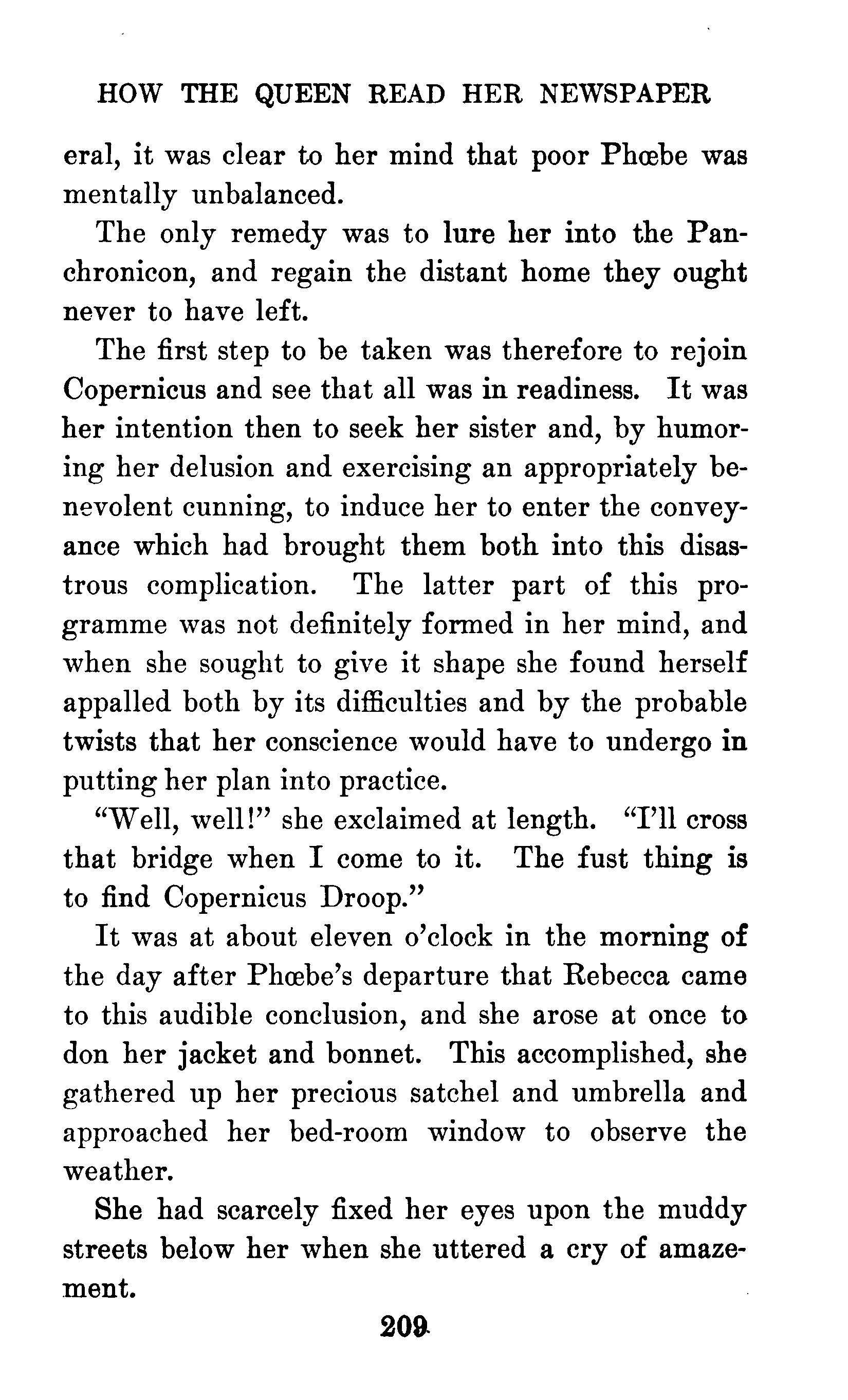 HOW THE QUEEN READ HER NEWSPAPER

eral, it was clear to her mind that poor Phœbe was mentally unbalanced.

The only remedy was to lure her into the Panchronicon, and regain the distant home they ought never to have left.

The first step to be taken was therefore to rejoin Copernicus and see that all was in readiness. It was her intention then to seek her sister and, by humoring her delusion and exercising an appropriately benevolent cunning, to induce her to enter the conveyance which had brought them both into this disastrous complication. The latter part of this programme was not definitely formed in her mind, and when she sought to give it shape she found herself appalled both by its difficulties and by the probable twists that her conscience would have to undergo in putting her plan into practice.

"Well, well!" she exclaimed at length. "I'll cross that bridge when I come to it. The fust thing is to find Copernicus Droop."

It was at about eleven o'clock in the morning of the day after Phœbe's departure that Rebecca came to this audible conclusion, and she arose at once to don her jacket and bonnet. This accomplished, she gathered up her precious satchel and umbrella and approached her bed-room window to observe the weather.

She had scarcely fixed her eyes upon the muddy streets below her when she uttered a cry of amazement.

209